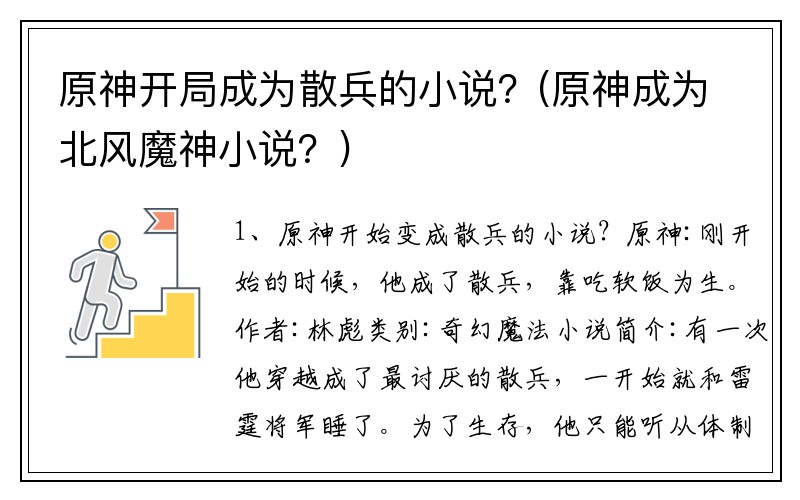 原神开局成为散兵的小说？（原神成为北风魔神小说？）

1、原神开始变成散兵的小说？原神：刚开始的时候，他成了散兵，靠吃软饭为生。作者：林彪类别：奇幻魔法小说简介：有一次他穿越成了最讨厌的散兵，一开始就和雷霆将军睡了。为了生存，他只能听从体制